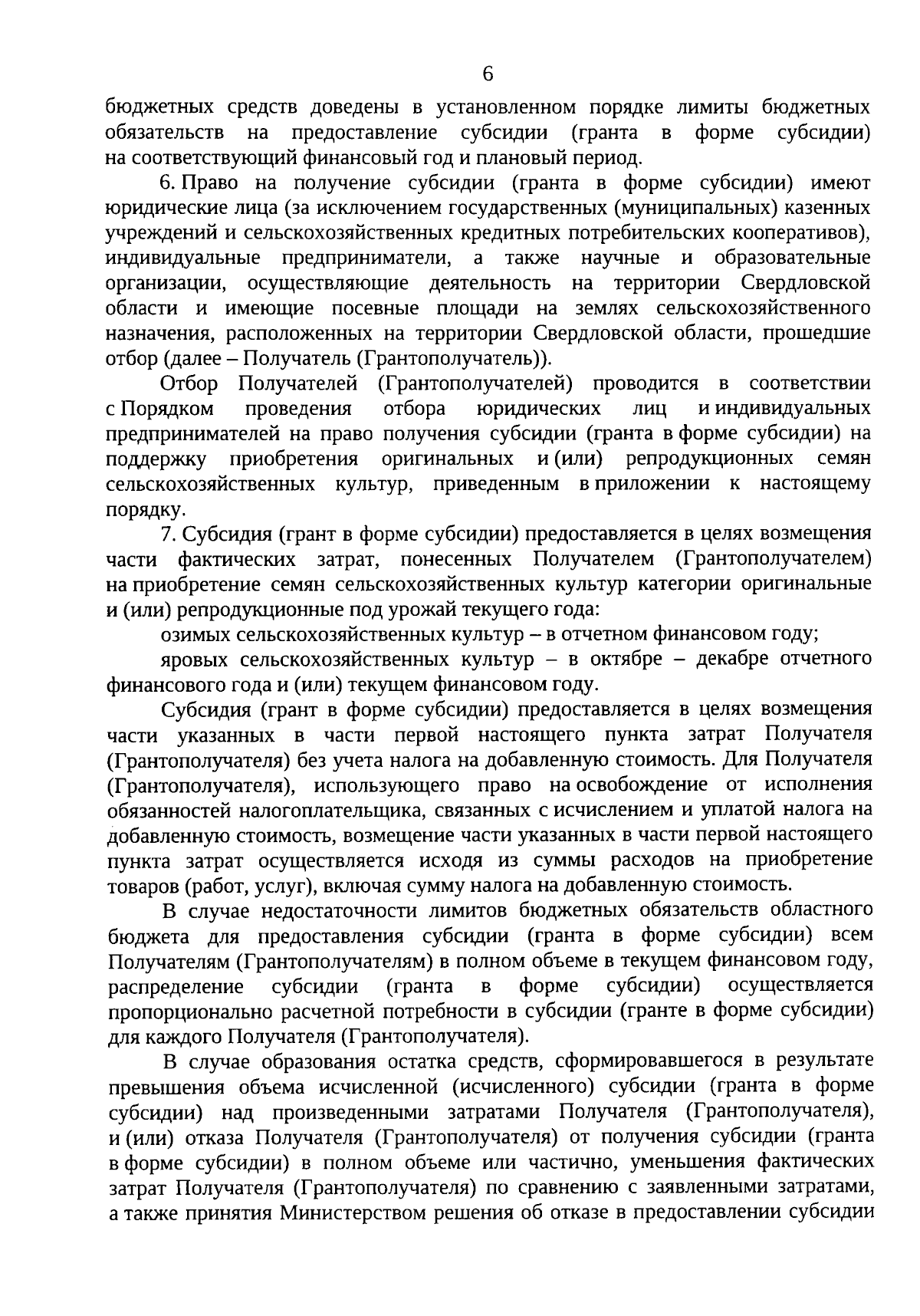 6

бюджетных средств доведены в установленном порядке лимиты бюджетных обязательств на предоставление субсидии (гранта в форме субсидии) на соответствующий финансовый год и плановый период.

6. Право на получение субсидии (гранта в форме субсидии) имеют юридические лица (за исключением государственных (муниципальных) казенных учреждений и сельскохозяйственных кредитных потребительских кооперативов), индивидуальные предприниматели, а также научные и образовательные организации, осуществляющие деятельность на территории Свердловской области и имеющие посевные площади на землях сельскохозяйственного назначения, расположенных на территории Свердловской области, прошедшие отбор (далее – Получатель (Грантополучатель)).

Отбор Получателей (Грантополучателей) проводится в соответствии с Порядком проведения отбора юридических лиц и индивидуальных предпринимателей на право получения субсидии (гранта в форме субсидии) на поддержку приобретения оригинальных и (или) репродукционных семян сельскохозяйственных культур, приведенным в приложении к настоящему порядку.

7. Субсидия (грант в форме субсидии) предоставляется в целях возмещения части фактических затрат, понесенных Получателем (Грантополучателем) на приобретение семян сельскохозяйственных культур категории оригинальные и (или) репродукционные под урожай текущего года:

озимых сельскохозяйственных культур – в отчетном финансовом году;

яровых сельскохозяйственных культур – в октябре – декабре отчетного финансового года и (или) текущем финансовом году.

Субсидия (грант в форме субсидии) предоставляется в целях возмещения части указанных в части первой настоящего пункта затрат Получателя (Грантополучателя) без учета налога на добавленную стоимость. Для Получателя (Грантополучателя), использующего право на освобождение от исполнения обязанностей налогоплательщика, связанных с исчислением и уплатой налога на добавленную стоимость, возмещение части указанных в части первой настоящего пункта затрат осуществляется исходя из суммы расходов на приобретение товаров (работ, услуг), включая сумму налога на добавленную стоимость.

В случае недостаточности лимитов бюджетных обязательств областного бюджета для предоставления субсидии (гранта в форме субсидии) всем Получателям (Грантополучателям) в полном объеме в текущем финансовом году, распределение субсидии (гранта в форме субсидии) осуществляется пропорционально расчетной потребности в субсидии (гранте в форме субсидии) для каждого Получателя (Грантополучателя).

В случае образования остатка средств, сформировавшегося в результате превышения объема исчисленной (исчисленного) субсидии (гранта в форме субсидии) над произведенными затратами Получателя (Грантополучателя), и (или) отказа Получателя (Грантополучателя) от получения субсидии (гранта в форме субсидии) в полном объеме или частично, уменьшения фактических затрат Получателя (Грантополучателя) по сравнению с заявленными затратами, а также принятия Министерством решения об отказе в предоставлении субсидии